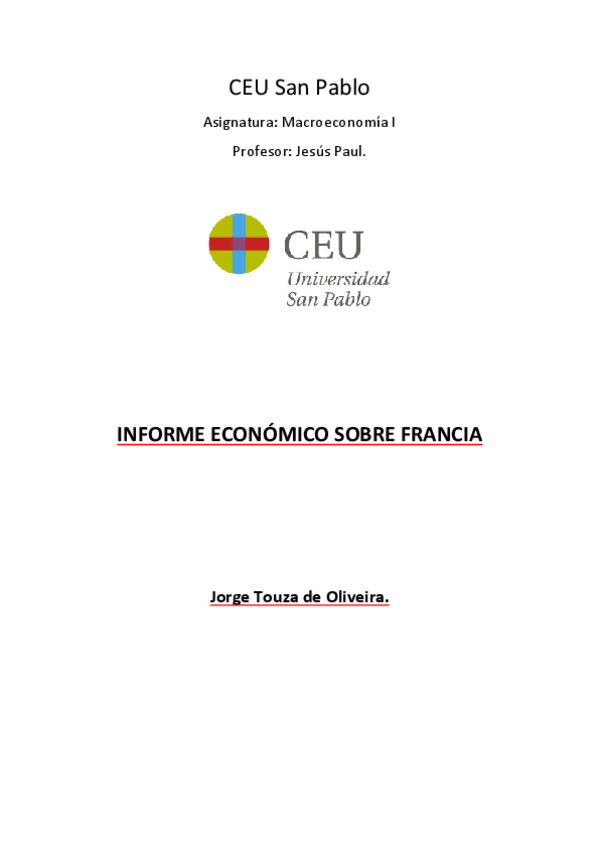 CEU San Pablo

Asignatura: Macroeconomía I

Profesor: Jesús Paul.

CEU
Universidad
San Pablo

INFORME ECONÓMICO SOBRE FRANCIA

Jorge Touza de Oliveira.